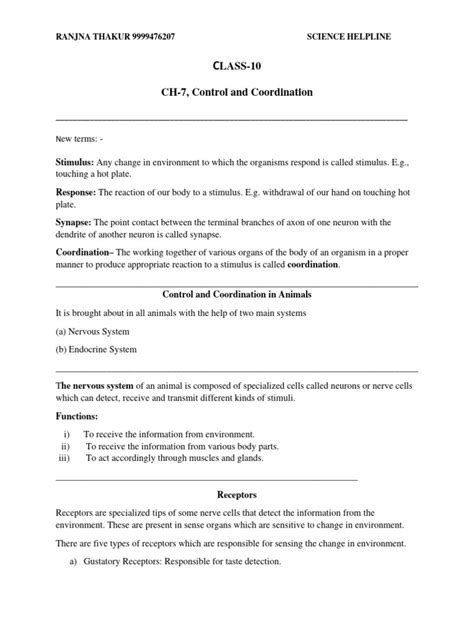 RANJNA THAKUR 9999476207 SCIENCE HELPLINE

CLASS-10

CH-7, Control and Coordination

New terms: -

Stimulus: Any change in environment to which the organisms respond is called stimulus. E.g., touching a hot plate.

Response: The reaction of our body to a stimulus. E.g. withdrawal of our hand on touching hot plate.

Synapse: The point contact between the terminal branches of axon of one neuron with the dendrite of another neuron is called synapse.

Coordination– The working together of various organs of the body of an organism in a proper manner to produce appropriate reaction to a stimulus is called coordination.

Control and Coordination in Animals

It is brought about in all animals with the help of two main systems

(a) Nervous System

(b) Endocrine System

The nervous system of an animal is composed of specialized cells called neurons or nerve cells which can detect, receive and transmit different kinds of stimuli.

Functions:

i) To receive the information from environment.
ii) To receive the information from various body parts.
iii) To act accordingly through muscles and glands.

Receptors

Receptors are specialized tips of some nerve cells that detect the information from the environment. These are present in sense organs which are sensitive to change in environment.

There are five types of receptors which are responsible for sensing the change in environment.

a) Gustatory Receptors: Responsible for taste detection.